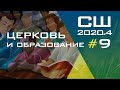 СШ
2020.4
ЦЕРКОВЬ
И ОБРАЗОВАНИЕ #9